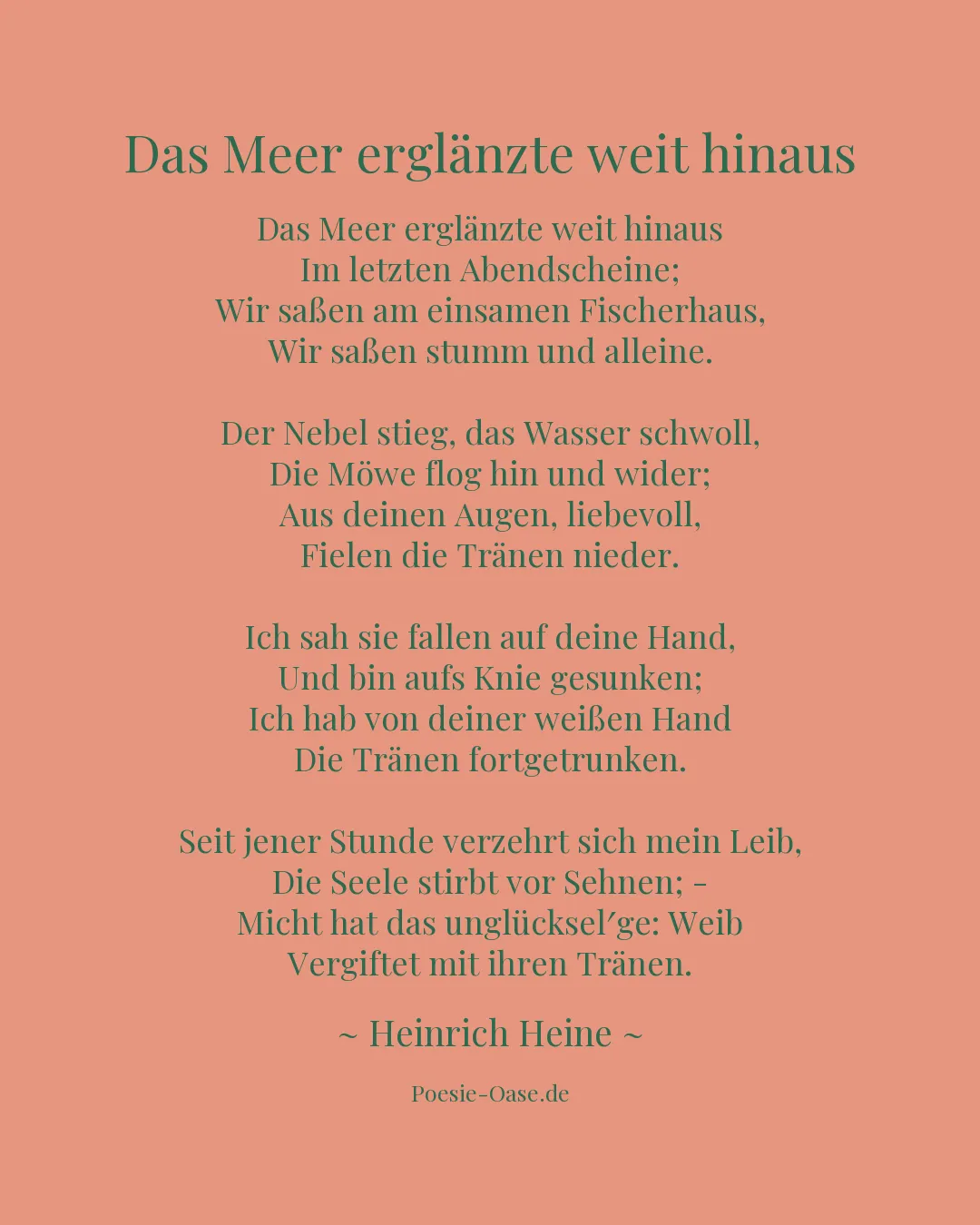 Das Meer erglänzte weit hinaus

Das Meer erglänzte weit hinaus
Im letzten Abendscheine;
Wir saßen am einsamen Fischerhaus,
Wir saßen stumm und alleine.

Der Nebel stieg, das Wasser schwoll,
Die Möwe flog hin und wider;
Aus deinen Augen, liebevoll,
Fielen die Tränen nieder.

Ich sah sie fallen auf deine Hand,
Und bin aufs Knie gesunken;
Ich hab von deiner weißen Hand
Die Tränen fortgetrunken.

Seit jener Stunde verzehrt sich mein Leib,
Die Seele stirbt vor Sehnen; -
Micht hat das unglücksel´ge: Weib
Vergiftet mit ihren Tränen.

~ Heinrich Heine ~

Poesie-Oase.de